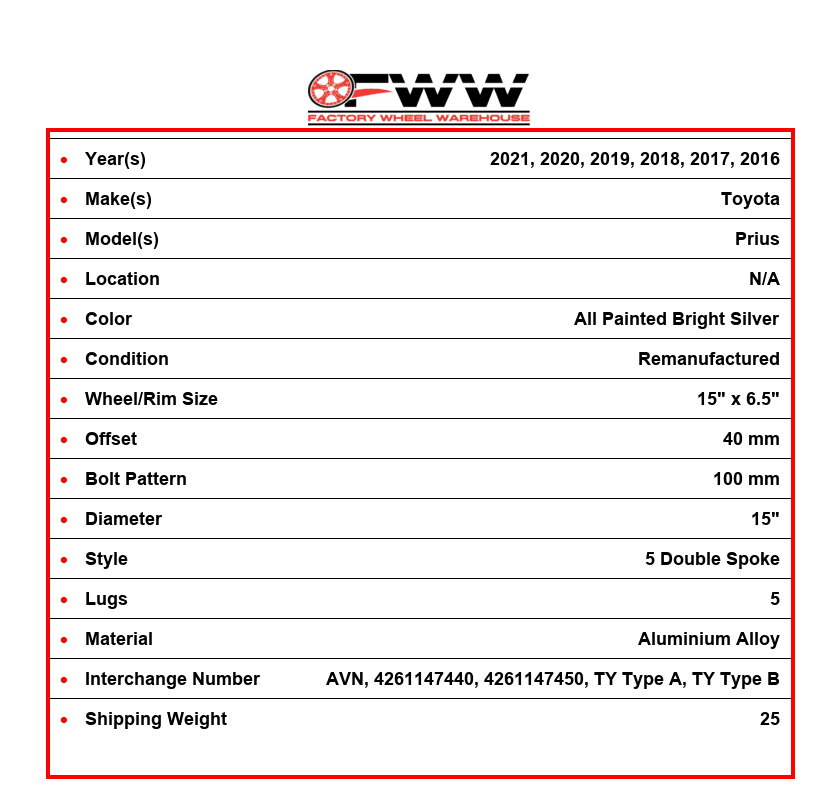 FWW
FACTORY WHEEL WAREHOUSE

• Year(s) 2021, 2020, 2019, 2018, 2017, 2016
• Make(s) Toyota
• Model(s) Prius
• Location N/A
• Color All Painted Bright Silver
• Condition Remanufactured
• Wheel/Rim Size 15" x 6.5"
• Offset 40 mm
• Bolt Pattern 100 mm
• Diameter 15"
• Style 5 Double Spoke
• Lugs 5
• Material Aluminium Alloy
• Interchange Number AVN, 4261147440, 4261147450, TY Type A, TY Type B
• Shipping Weight 25